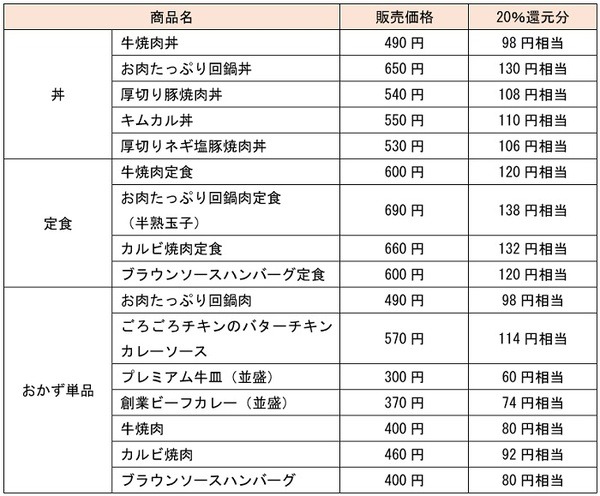 | 商品名 | | 販売価格 | 20%還元分 |
|---|---|---|---|
| 丼 | 牛焼肉丼 | 490 円 | 98 円相当 |
| | お肉たっぷり回鍋丼 | 650 円 | 130 円相当 |
| | 厚切り豚焼肉丼 | 540 円 | 108 円相当 |
| | キムカル丼 | 550 円 | 110 円相当 |
| | 厚切りネギ塩豚焼肉丼 | 530 円 | 106 円相当 |
| 定食 | 牛焼肉定食 | 600 円 | 120 円相当 |
| | お肉たっぷり回鍋肉定食（半熟玉子） | 690 円 | 138 円相当 |
| | カルビ焼肉定食 | 660 円 | 132 円相当 |
| | ブラウンソースハンバーグ定食 | 600 円 | 120 円相当 |
| おかず単品 | お肉たっぷり回鍋肉 | 490 円 | 98 円相当 |
| | ごろごろチキンのバターチキンカレーソース | 570 円 | 114 円相当 |
| | プレミアム牛皿（並盛） | 300 円 | 60 円相当 |
| | 創業ビーフカレー（並盛） | 370 円 | 74 円相当 |
| | 牛焼肉 | 400 円 | 80 円相当 |
| | カルビ焼肉 | 460 円 | 92 円相当 |
| | ブラウンソースハンバーグ | 400 円 | 80 円相当 |